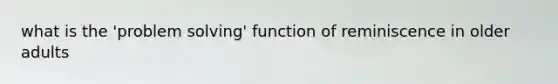 what is the 'problem solving' function of reminiscence in older adults